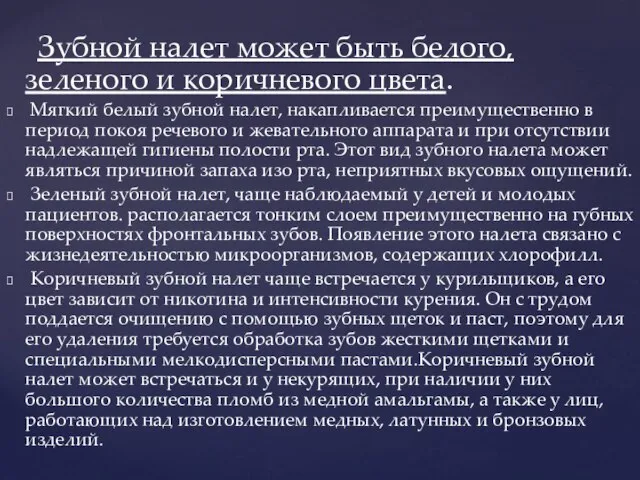 Зубной налет может быть белого, зеленого и коричневого цвета.

Мягкий белый зубной налет, накапливается преимущественно в период покоя речевого и жевательного аппарата и при отсутствии надлежащей гигиены полости рта. Этот вид зубного налета может являться причиной запаха изо рта, неприятных вкусовых ощущений.

Зеленый зубной налет, чаще наблюдаемый у детей и молодых пациентов. располагается тонким слоем преимущественно на губных поверхностях фронтальных зубов. Появление этого налета связано с жизнедеятельностью микроорганизмов, содержащих хлорофилл.

Коричневый зубной налет чаще встречается у курильщиков, а его цвет зависит от никотина и интенсивности курения. Он с трудом поддается очищению с помощью зубных щеток и паст, поэтому для его удаления требуется обработка зубов жесткими щетками и специальными мелкодисперсными пастами.Коричневый зубной налет может встречаться и у некурящих, при наличии у них большого количества пломб из медной амальгамы, а также у лиц, работающих над изготовлением медных, латунных и бронзовых изделий.